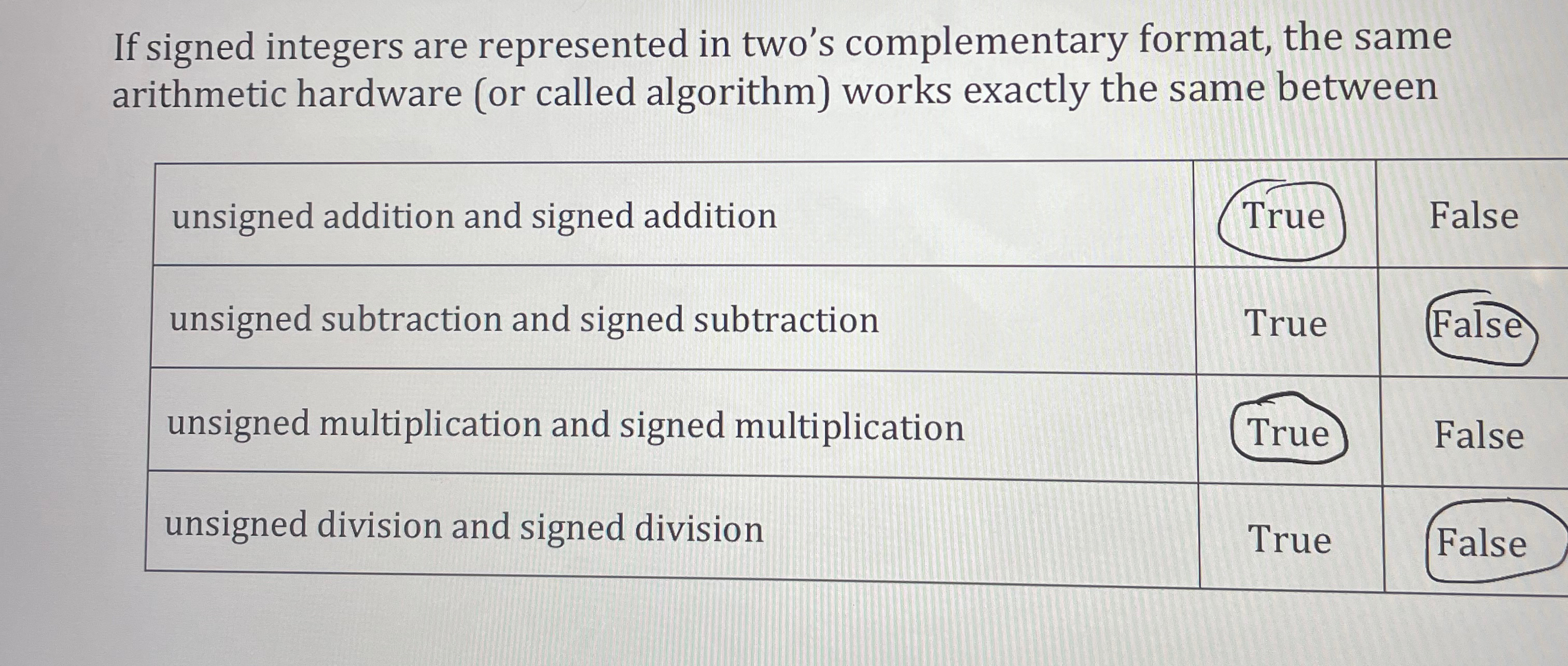 If signed integers are represented in two's complementary format, the same arithmetic hardware (or called algorithm) works exactly the same between

| unsigned addition and signed addition | True | False |
|---|---|---|
| unsigned subtraction and signed subtraction | True | False |
| unsigned multiplication and signed multiplication | True | False |
| unsigned division and signed division | True | False |